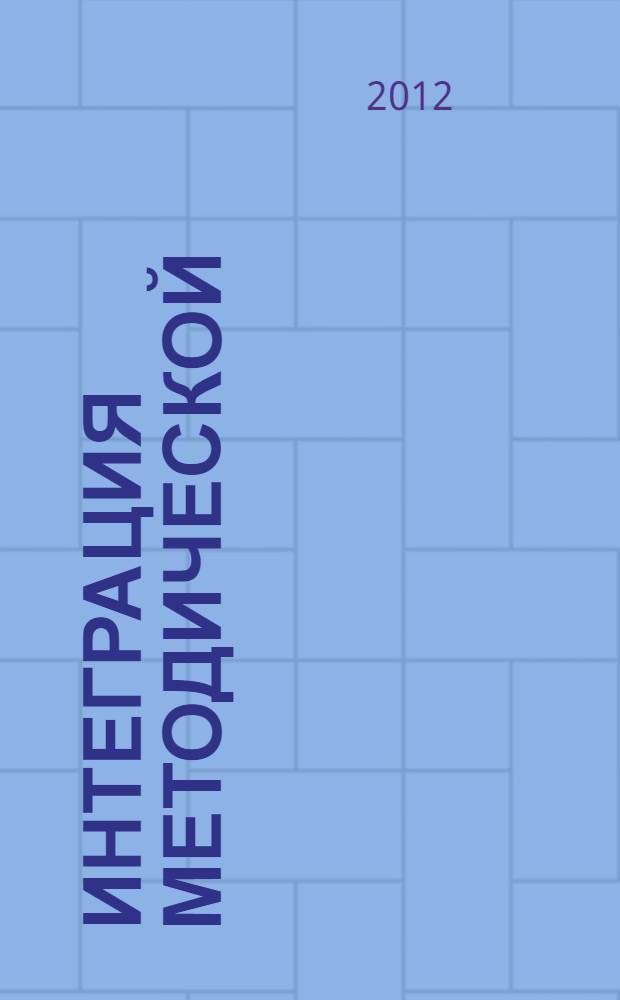 2012

ИНТЕГРАЦИЯ МЕТОДИЧЕСКОЙ